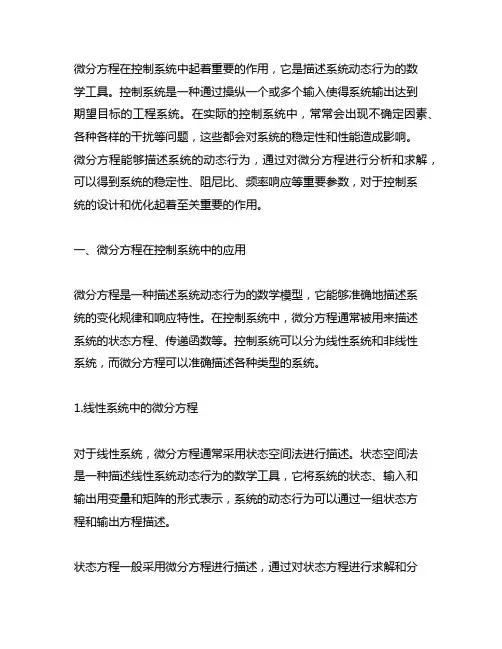 微分方程在控制系统中起着重要的作用，它是描述系统动态行为的数学工具。控制系统是一种通过操纵一个或多个输入使得系统输出达到期望目标的工程系统。在实际的控制系统中，常常会出现不确定因素、各种各样的干扰等问题，这些都会对系统的稳定性和性能造成影响。微分方程能够描述系统的动态行为，通过对微分方程进行分析和求解，可以得到系统的稳定性、阻尼比、频率响应等重要参数，对于控制系统的设计和优化起着至关重要的作用。

一、微分方程在控制系统中的应用

微分方程是一种描述系统动态行为的数学模型，它能够准确地描述系统的变化规律和响应特性。在控制系统中，微分方程通常被用来描述系统的状态方程、传递函数等。控制系统可以分为线性系统和非线性系统，而微分方程可以准确描述各种类型的系统。

1.线性系统中的微分方程

对于线性系统，微分方程通常采用状态空间法进行描述。状态空间法是一种描述线性系统动态行为的数学工具，它将系统的状态、输入和输出用变量和矩阵的形式表示，系统的动态行为可以通过一组状态方程和输出方程描述。

状态方程一般采用微分方程进行描述，通过对状态方程进行求解和分